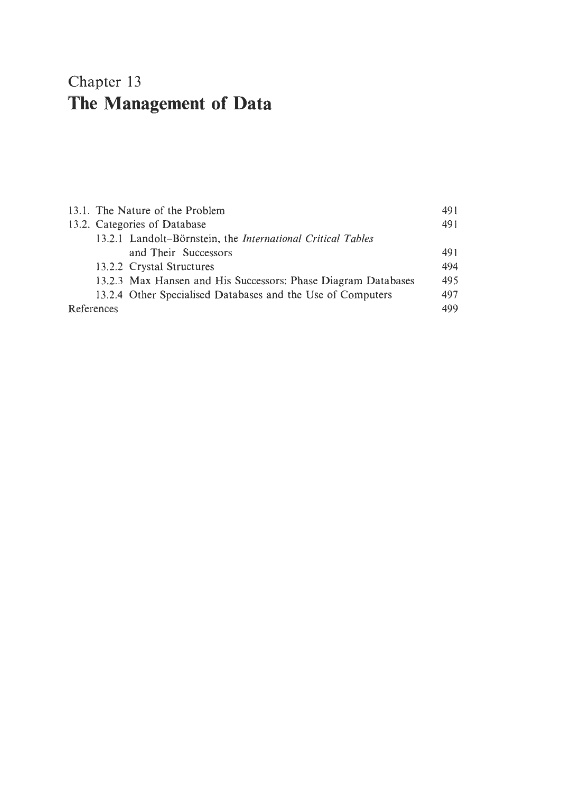 Chapter 13
The Management of Data

13.1. The Nature of the Problem 491
13.2. Categories of Database 491
13.2.1 Landolt–Börnstein, the International Critical Tables and Their Successors 491
13.2.2 Crystal Structures 494
13.2.3 Max Hansen and His Successors: Phase Diagram Databases 495
13.2.4 Other Specialised Databases and the Use of Computers 497
References 499